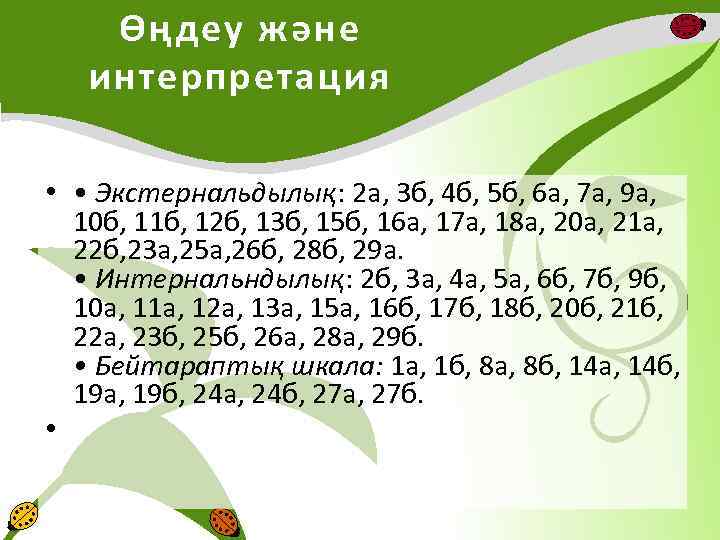 Өңдеу және интерпретация

• • Экстернальдылық: 2а, 3б, 4б, 5б, 6а, 7а, 9а, 10б, 11б, 12б, 13б, 15б, 16а, 17а, 18а, 20а, 21а, 22б,23а,25а,26б, 28б, 29а.
• Интернальндылық: 2б, 3а, 4а, 5а, 6б, 7б, 9б, 10а, 11а, 12а, 13а, 15а, 16б, 17б, 18б, 20б, 21б, 22а, 23б, 25б, 26а, 28а, 29б.
• Бейтараптық шкала: 1а, 1б, 8а, 8б, 14а, 14б, 19а, 19б, 24а, 24б, 27а, 27б.

•